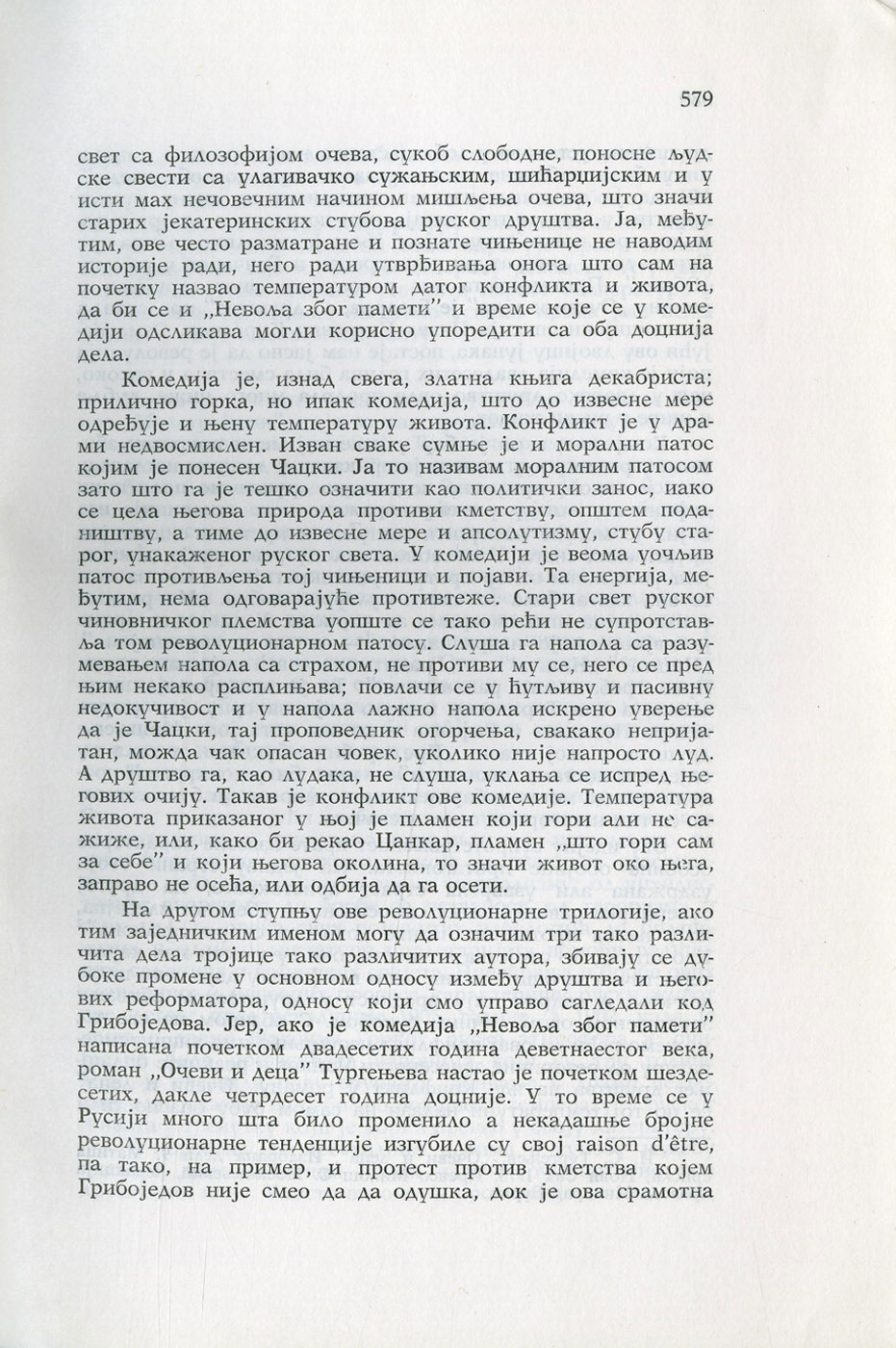 579

свет са филозофијом очева, сукоб слободне, поносне људске свести са улагивачко сужањским, шићарџијским и у исти мах нечовечним начином мишљења очева, што значи старих јекатеринских стубова руског друштва. Ја, међутим, ове често разматране и познате чињенице не наводим историје ради, него ради утврђивања онога што сам на почетку назвао температуром датог конфликта и живота, да би се и „Невоља због памети" и време које се у комедији одсликава могли корисно упоредити са оба доцнија дела.

Комедија је, изнад свега, златна књига декабриста; прилично горка, но ипак комедија, што до извесне мере одређује и њену температуру живота. Конфликт је у драми недвосмислен. Изван сваке сумње је и морални патос којим је понесен Чацки. Ја то називам моралним патосом зато што га је тешко означити као политички занос, иако се цела његова природа противи кметству, општем подаништву, а тиме до извесне мере и апсолутизму, стубу старог, унакаженог руског света. У комедији је веома уочљив патос противљења тој чињеници и појави. Та енергија, међутим, нема одговарајуће противтеже. Стари свет руског чиновничког племства уопште се тако рећи не супротставља том револуционарном патосу. Слуша га напола са разумевањем напола са страхом, не противи му се, него се пред њим некако расплињава; повлачи се у ћутљиву и пасивну недокучивост и у напола лажно напола искрено уверење да је Чацки, тај проповедник огорчења, свакако непријатан, можда чак опасан човек, уколико није напросто луд. А друштво га, као лудака, не слуша, уклања се испред његових очију. Такав је конфликт ове комедије. Температура живота приказаног у њој је пламен који гори али не сажиже, или, како би рекао Цанкар, пламен „што гори сам за себе" и који његова околина, то значи живот око њега, заправо не осећа, или одбија да га осети.

На другом ступњу ове револуционарне трилогије, ако тим заједничким именом могу да означим три тако различита дела тројице тако различитих аутора, збивају се дубоке промене у основном односу између друштва и његових реформатора, односу који смо управо сагледали код Грибоједова. Јер, ако је комедија „Невоља због памети" написана почетком двадесетих година деветнаестог века, роман „Очеви и деца" Тургењева настао је почетком шездесетих, дакле четрдесет година доцније. У то време се у Русији много шта било променило а некадашње бројне револуционарне тенденције изгубиле су свој raison d'être, па тако, на пример, и протест против кметства којем Грибоједов није смео да да одушка, док је ова срамотна